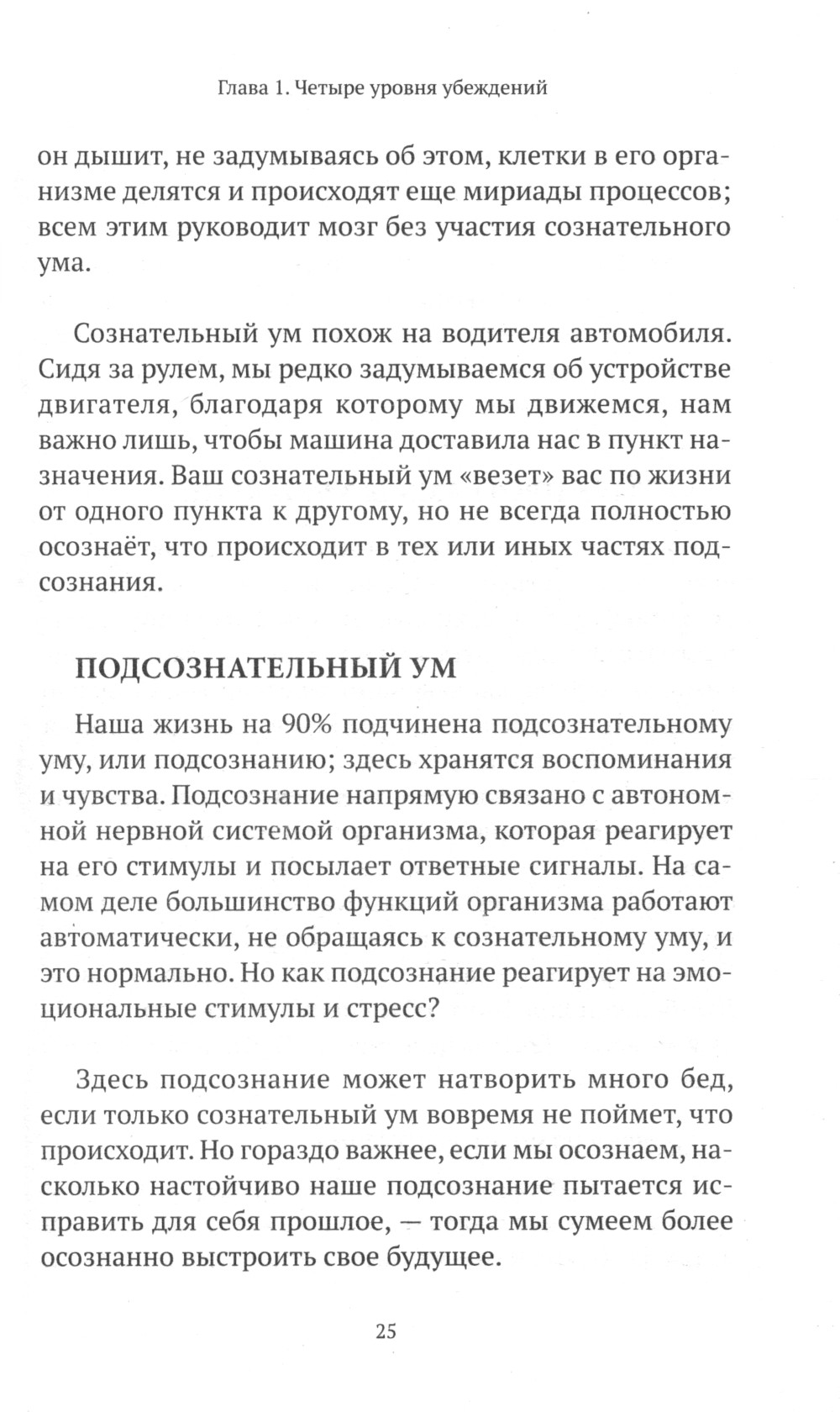 Глава 1. Четыре уровня убеждений

он дышит, не задумываясь об этом, клетки в его организме делятся и происходят еще мириады процессов; всем этим руководит мозг без участия сознательного ума.

Сознательный ум похож на водителя автомобиля. Сидя за рулем, мы редко задумываемся об устройстве двигателя, благодаря которому мы движемся, нам важно лишь, чтобы машина доставила нас в пункт назначения. Ваш сознательный ум «везет» вас по жизни от одного пункта к другому, но не всегда полностью осознаёт, что происходит в тех или иных частях подсознания.

ПОДСОЗНАТЕЛЬНЫЙ УМ

Наша жизнь на 90% подчинена подсознательному уму, или подсознанию; здесь хранятся воспоминания и чувства. Подсознание напрямую связано с автономной нервной системой организма, которая реагирует на его стимулы и посылает ответные сигналы. На самом деле большинство функций организма работают автоматически, не обращаясь к сознательному уму, и это нормально. Но как подсознание реагирует на эмоциональные стимулы и стресс?

Здесь подсознание может натворить много бед, если только сознательный ум вовремя не поймет, что происходит. Но гораздо важнее, если мы осознаем, насколько настойчиво наше подсознание пытается исправить для себя прошлое, — тогда мы сумеем более осознанно выстроить свое будущее.

25